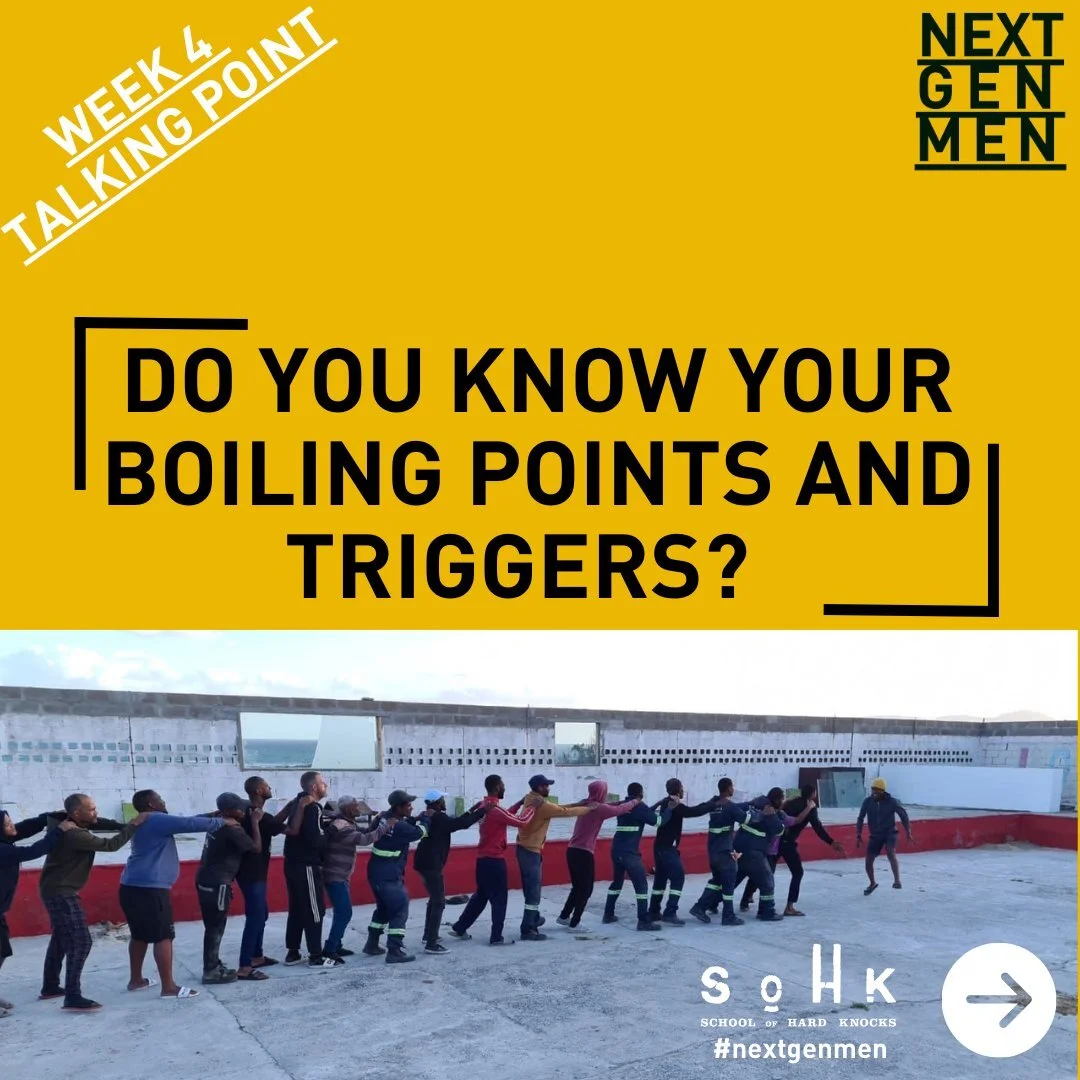 WEEK 4
TALKING POINT

NEXT
GEN
MEN

DO YOU KNOW YOUR BOILING POINTS AND TRIGGERS?

SOHK
SCHOOL OF HARD KNOCKS
#nextgenmen